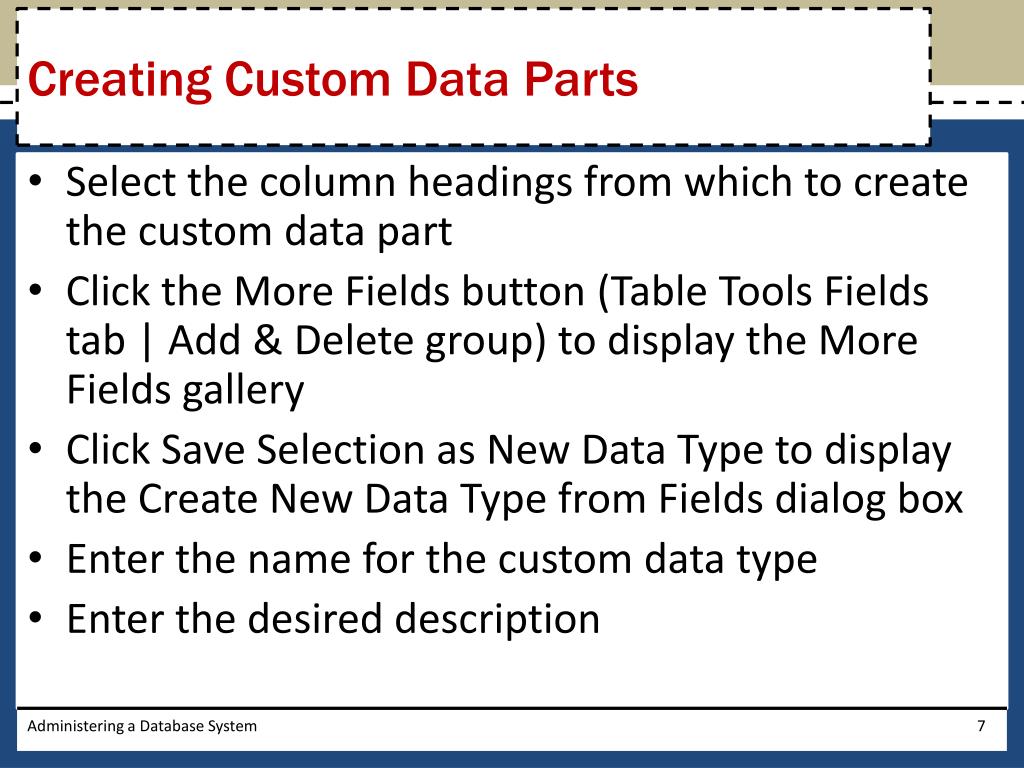 Creating Custom Data Parts

• Select the column headings from which to create the custom data part
• Click the More Fields button (Table Tools Fields tab | Add & Delete group) to display the More Fields gallery
• Click Save Selection as New Data Type to display the Create New Data Type from Fields dialog box
• Enter the name for the custom data type
• Enter the desired description

Administering a Database System

7